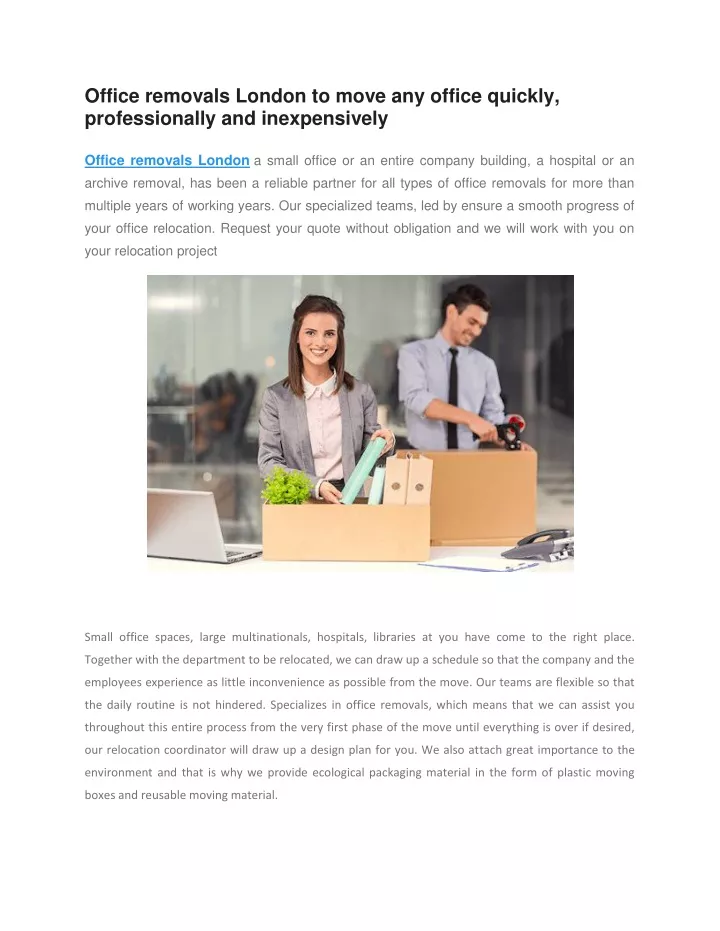 Office removals London to move any office quickly, professionally and inexpensively

Office removals London a small office or an entire company building, a hospital or an archive removal, has been a reliable partner for all types of office removals for more than multiple years of working years. Our specialized teams, led by ensure a smooth progress of your office relocation. Request your quote without obligation and we will work with you on your relocation project

Small office spaces, large multinationals, hospitals, libraries at you have come to the right place. Together with the department to be relocated, we can draw up a schedule so that the company and the employees experience as little inconvenience as possible from the move. Our teams are flexible so that the daily routine is not hindered. Specializes in office removals, which means that we can assist you throughout this entire process from the very first phase of the move until everything is over if desired, our relocation coordinator will draw up a design plan for you. We also attach great importance to the environment and that is why we provide ecological packaging material in the form of plastic moving boxes and reusable moving material.